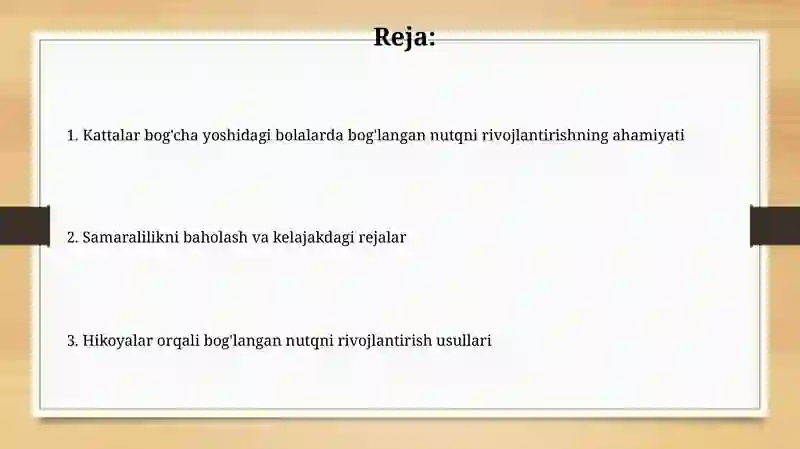 Reja:

1. Kattalar bog'cha yoshidagi bolalarda bog'langan nutqni rivojlantirishning ahamiyati

2. Samaralilikni baholash va kelajakdagi rejalar

3. Hikoyalar orqali bog'langan nutqni rivojlantirish usullari